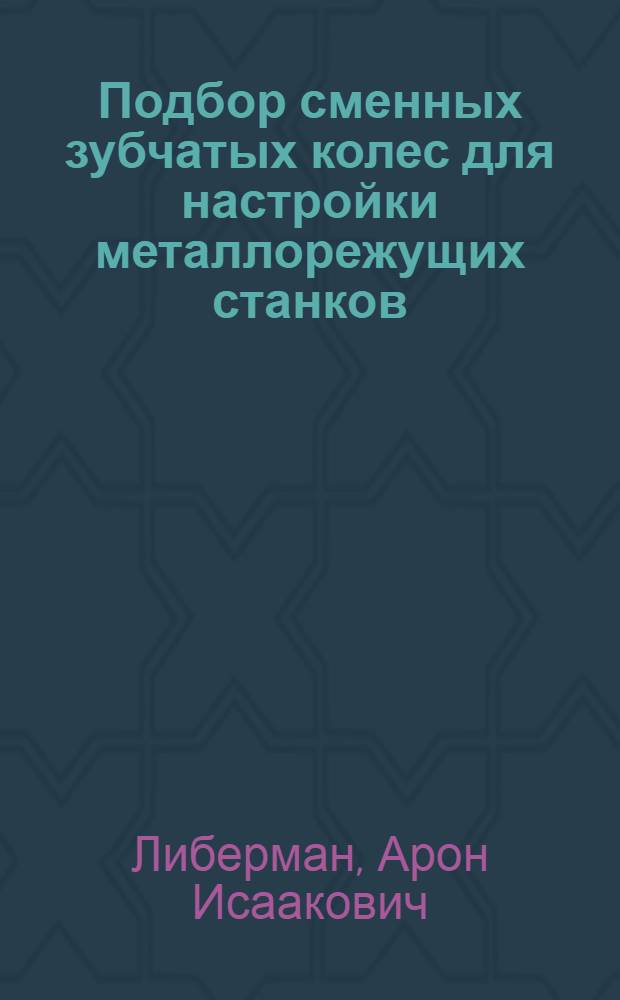 Подбор сменных зубчатых колес для настройки металлорежущих станков

Либерман, Арон Исаакович